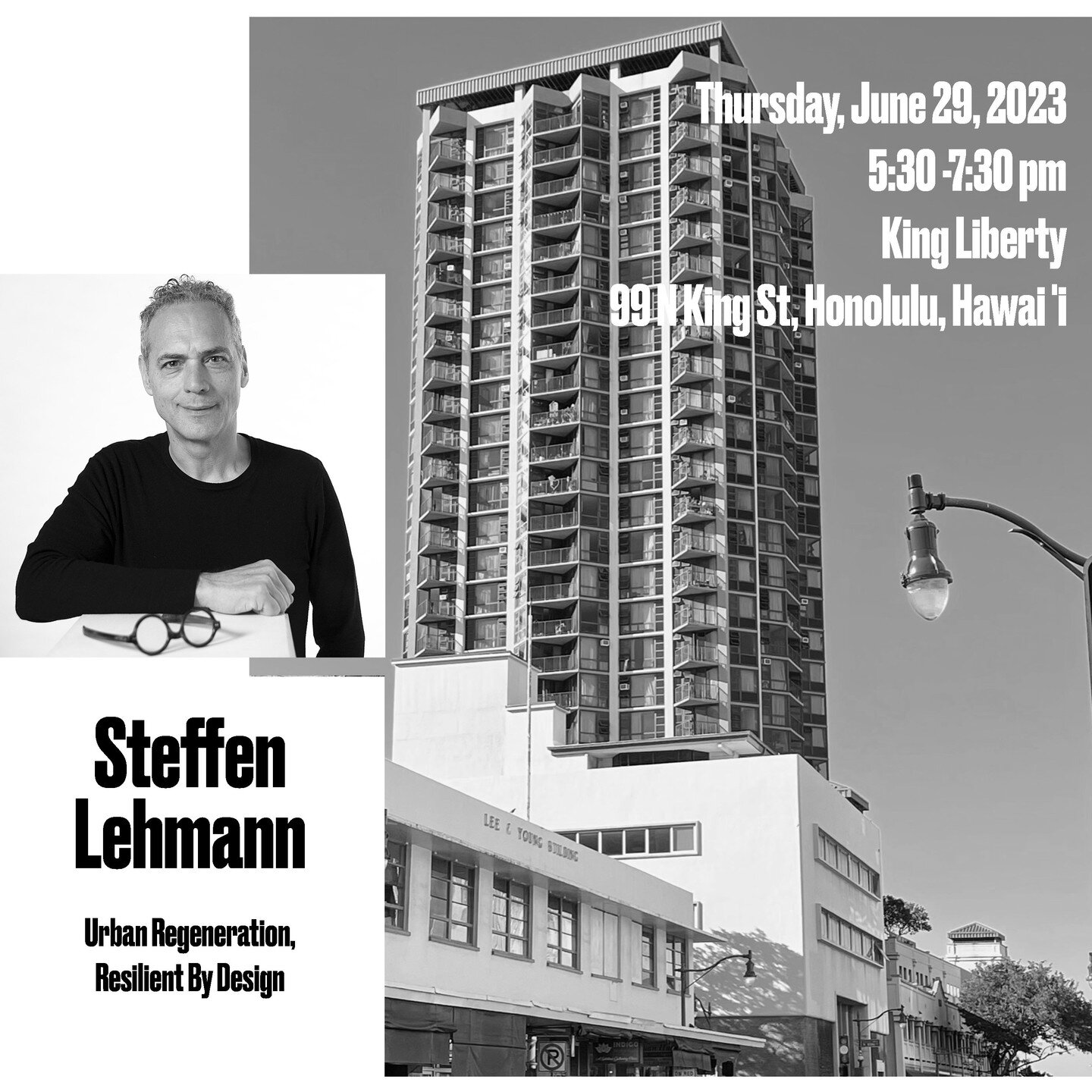 Thursday, June 29, 2023
5:30 -7:30 pm
King Liberty
99 N King St, Honolulu, Hawai 'i

Steffen Lehmann

Urban Regeneration, Resilient By Design

LEE & YOUNG BUILDING

INDIGO